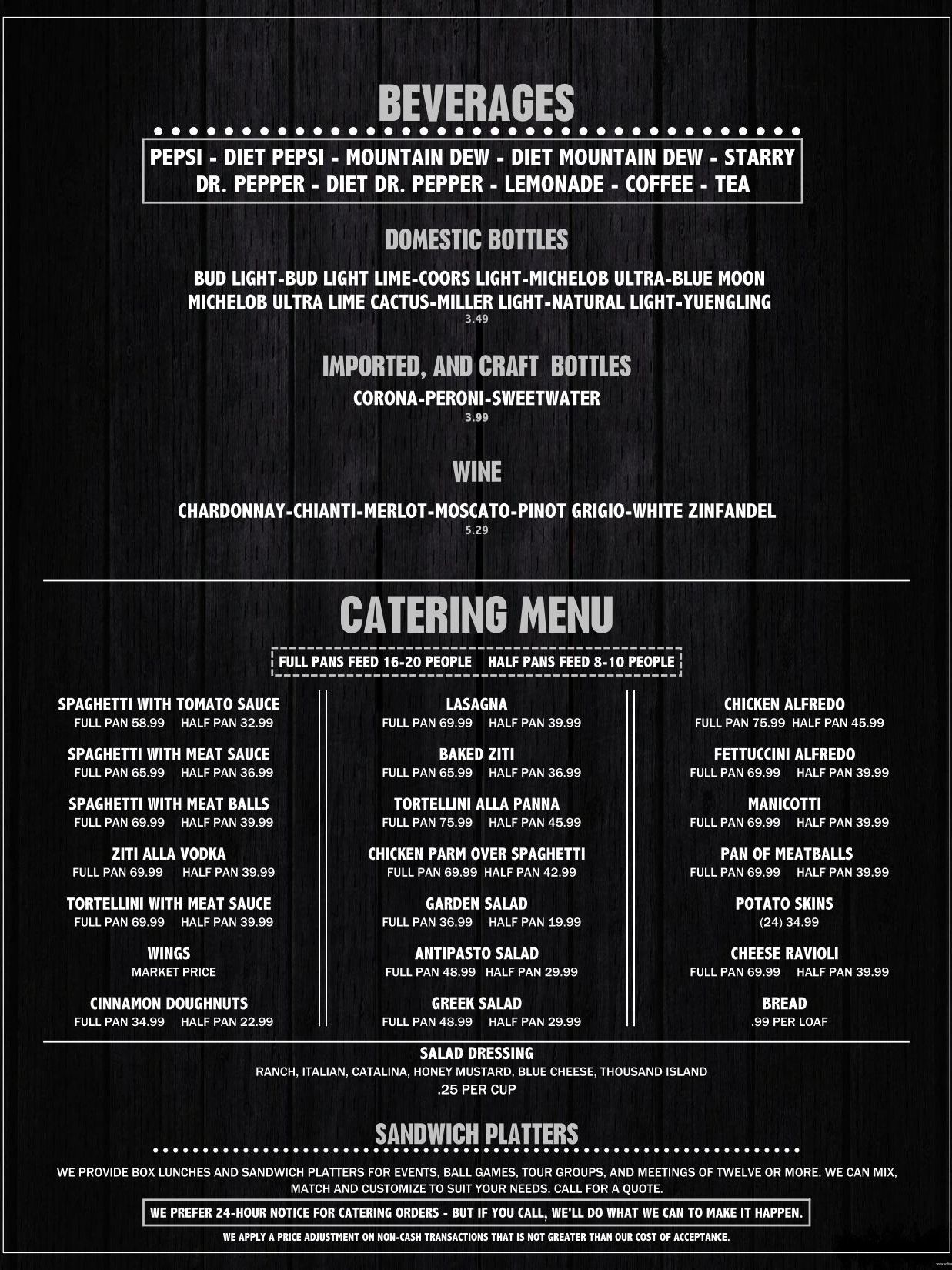 BEVERAGES

PEPSI - DIET PEPSI - MOUNTAIN DEW - DIET MOUNTAIN DEW - STARRY
DR. PEPPER - DIET DR. PEPPER - LEMONADE - COFFEE - TEA

DOMESTIC BOTTLES

BUD LIGHT-BUD LIGHT LIME-COORS LIGHT-MICHELOB ULTRA-BLUE MOON
MICHELOB ULTRA LIME CACTUS-MILLER LIGHT-NATURAL LIGHT-YUENGLING
3.49

IMPORTED, AND CRAFT BOTTLES

CORONA-PERONI-SWEETWATER
3.99

WINE

CHARDONNAY-CHIANTI-MERLOT-MOSCATO-PINOT GRIGIO-WHITE ZINFANDEL
5.29

CATERING MENU

FULL PANS FEED 16-20 PEOPLE HALF PANS FEED 8-10 PEOPLE

SPAGHETTI WITH TOMATO SAUCE
FULL PAN 58.99 HALF PAN 32.99

SPAGHETTI WITH MEAT SAUCE
FULL PAN 65.99 HALF PAN 36.99

SPAGHETTI WITH MEAT BALLS
FULL PAN 69.99 HALF PAN 39.99

ZITI ALLA VODKA
FULL PAN 69.99 HALF PAN 39.99

TORTELLINI WITH MEAT SAUCE
FULL PAN 69.99 HALF PAN 39.99

WINGS
MARKET PRICE

CINNAMON DOUGHNUTS
FULL PAN 34.99 HALF PAN 22.99

LASAGNA
FULL PAN 69.99 HALF PAN 39.99

BAKED ZITI
FULL PAN 65.99 HALF PAN 36.99

TORTELLINI ALLA PANNA
FULL PAN 75.99 HALF PAN 45.99

CHICKEN PARM OVER SPAGHETTI
FULL PAN 69.99 HALF PAN 42.99

GARDEN SALAD
FULL PAN 36.99 HALF PAN 19.99

ANTIPASTO SALAD
FULL PAN 48.99 HALF PAN 29.99

GREEK SALAD
FULL PAN 48.99 HALF PAN 29.99

CHICKEN ALFREDO
FULL PAN 75.99 HALF PAN 45.99

FETTUCCINI ALFREDO
FULL PAN 69.99 HALF PAN 39.99

MANICOTTI
FULL PAN 69.99 HALF PAN 39.99

PAN OF MEATBALLS
FULL PAN 69.99 HALF PAN 39.99

POTATO SKINS
(24) 34.99

CHEESE RAVIOLI
FULL PAN 69.99 HALF PAN 39.99

BREAD
.99 PER LOAF

SALAD DRESSING
RANCH, ITALIAN, CATALINA, HONEY MUSTARD, BLUE CHEESE, THOUSAND ISLAND
.25 PER CUP

SANDWICH PLATTERS

WE PROVIDE BOX LUNCHES AND SANDWICH PLATTERS FOR EVENTS, BALL GAMES, TOUR GROUPS, AND MEETINGS OF TWELVE OR MORE. WE CAN MIX, MATCH AND CUSTOMIZE TO SUIT YOUR NEEDS. CALL FOR A QUOTE.

WE PREFER 24-HOUR NOTICE FOR CATERING ORDERS - BUT IF YOU CALL, WE'LL DO WHAT WE CAN TO MAKE IT HAPPEN.

WE APPLY A PRICE ADJUSTMENT ON NON-CASH TRANSACTIONS THAT IS NOT GREATER THAN OUR COST OF ACCEPTANCE.